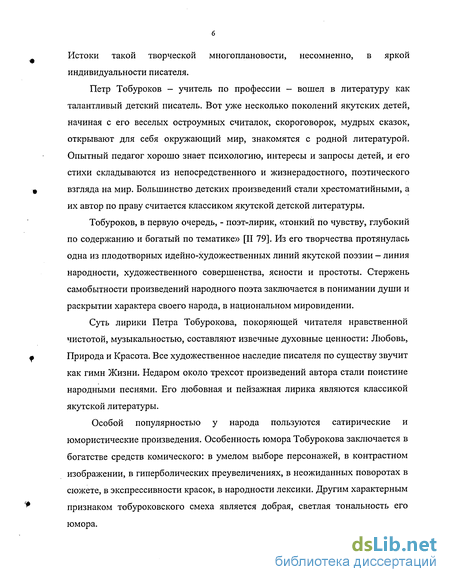 6

Истоки такой творческой многоплановости, несомненно, в яркой индивидуальности писателя.

Петр Тобуроков – учитель по профессии – вошел в литературу как талантливый детский писатель. Вот уже несколько поколений якутских детей, начиная с его веселых остроумных считалок, скороговорок, мудрых сказок, открывают для себя окружающий мир, знакомятся с родной литературой. Опытный педагог хорошо знает психологию, интересы и запросы детей, и его стихи складываются из непосредственного и жизнерадостного, поэтического взгляда на мир. Большинство детских произведений стали хрестоматийными, а их автор по праву считается классиком якутской детской литературы.

Тобуроков, в первую очередь, - поэт-лирик, «тонкий по чувству, глубокий по содержанию и богатый по тематике» [II 79]. Из его творчества протянулась одна из плодотворных идейно-художественных линий якутской поэзии – линия народности, художественного совершенства, ясности и простоты. Стержень самобытности произведений народного поэта заключается в понимании души и раскрытии характера своего народа, в национальном мировидении.

Суть лирики Петра Тобурокова, покоряющей читателя нравственной чистотой, музыкальностью, составляют извечные духовные ценности: Любовь, Природа и Красота. Все художественное наследие писателя по существу звучит как гимн Жизни. Недаром около трехсот произведений автора стали поистине народными песнями. Его любовная и пейзажная лирика являются классикой якутской литературы.

Особой популярностью у народа пользуются сатирические и юмористические произведения. Особенность юмора Тобурокова заключается в богатстве средств комического: в умелом выборе персонажей, в контрастном изображении, в гиперболических преувеличениях, в неожиданных поворотах в сюжете, в экспрессивности красок, в народности лексики. Другим характерным признаком тобуроковского смеха является добрая, светлая тональность его юмора.

dsLib.net
библиотека диссертаций